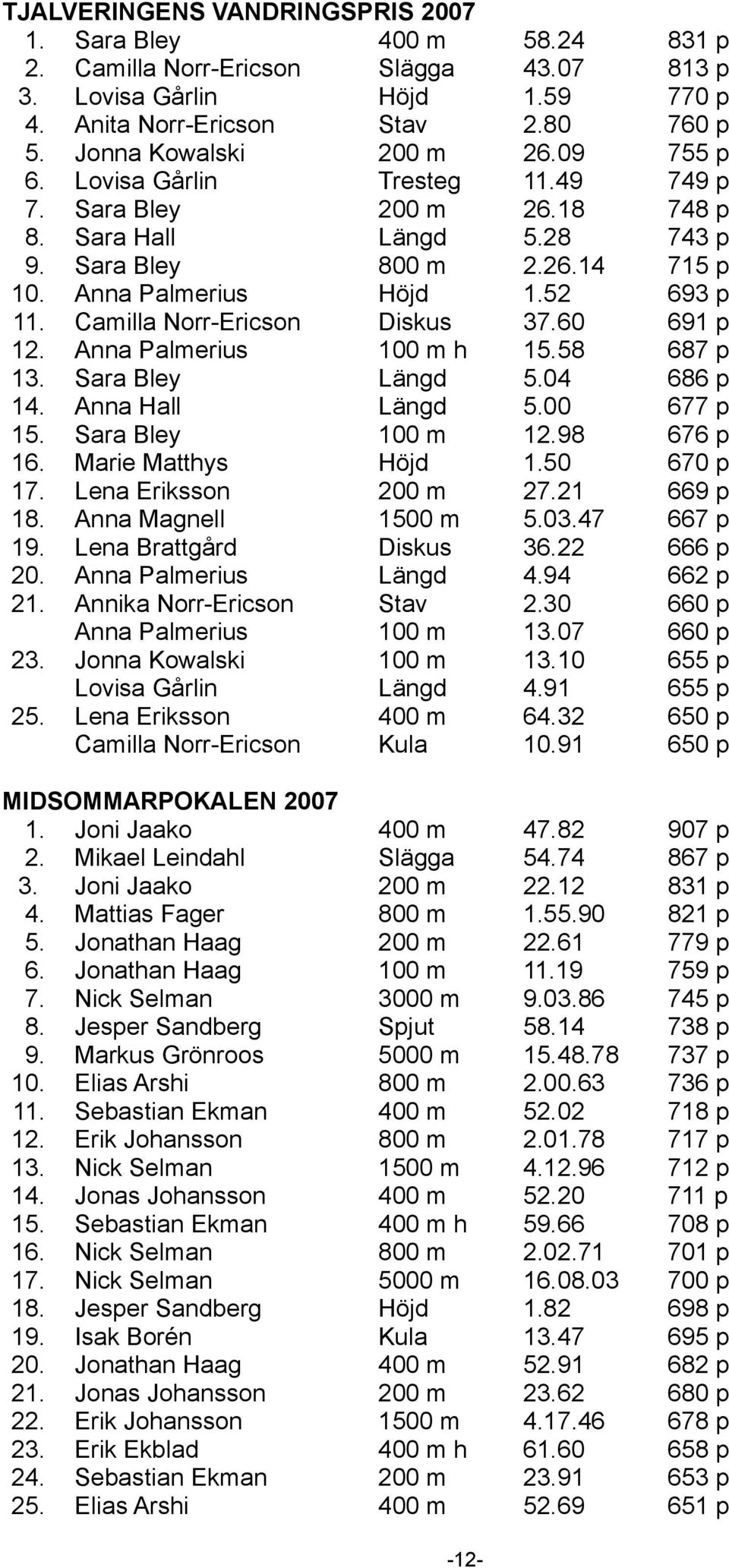 TJALVERINGENS VANDRINGSPRIS 2007

| | | | | |
|---|---|---|---|---|
| 1. | Sara Bley | 400 m | 58.24 | 831 p |
| 2. | Camilla Norr-Ericson | Slägga | 43.07 | 813 p |
| 3. | Lovisa Gårlin | Höjd | 1.59 | 770 p |
| 4. | Anita Norr-Ericson | Stav | 2.80 | 760 p |
| 5. | Jonna Kowalski | 200 m | 26.09 | 755 p |
| 6. | Lovisa Gårlin | Tresteg | 11.49 | 749 p |
| 7. | Sara Bley | 200 m | 26.18 | 748 p |
| 8. | Sara Hall | Längd | 5.28 | 743 p |
| 9. | Sara Bley | 800 m | 2.26.14 | 715 p |
| 10. | Anna Palmerius | Höjd | 1.52 | 693 p |
| 11. | Camilla Norr-Ericson | Diskus | 37.60 | 691 p |
| 12. | Anna Palmerius | 100 m h | 15.58 | 687 p |
| 13. | Sara Bley | Längd | 5.04 | 686 p |
| 14. | Anna Hall | Längd | 5.00 | 677 p |
| 15. | Sara Bley | 100 m | 12.98 | 676 p |
| 16. | Marie Matthys | Höjd | 1.50 | 670 p |
| 17. | Lena Eriksson | 200 m | 27.21 | 669 p |
| 18. | Anna Magnell | 1500 m | 5.03.47 | 667 p |
| 19. | Lena Brattgård | Diskus | 36.22 | 666 p |
| 20. | Anna Palmerius | Längd | 4.94 | 662 p |
| 21. | Annika Norr-Ericson | Stav | 2.30 | 660 p |
| | Anna Palmerius | 100 m | 13.07 | 660 p |
| 23. | Jonna Kowalski | 100 m | 13.10 | 655 p |
| | Lovisa Gårlin | Längd | 4.91 | 655 p |
| 25. | Lena Eriksson | 400 m | 64.32 | 650 p |
| | Camilla Norr-Ericson | Kula | 10.91 | 650 p |

MIDSOMMARPOKALEN 2007

| | | | | |
|---|---|---|---|---|
| 1. | Joni Jaako | 400 m | 47.82 | 907 p |
| 2. | Mikael Leindahl | Slägga | 54.74 | 867 p |
| 3. | Joni Jaako | 200 m | 22.12 | 831 p |
| 4. | Mattias Fager | 800 m | 1.55.90 | 821 p |
| 5. | Jonathan Haag | 200 m | 22.61 | 779 p |
| 6. | Jonathan Haag | 100 m | 11.19 | 759 p |
| 7. | Nick Selman | 3000 m | 9.03.86 | 745 p |
| 8. | Jesper Sandberg | Spjut | 58.14 | 738 p |
| 9. | Markus Grönroos | 5000 m | 15.48.78 | 737 p |
| 10. | Elias Arshi | 800 m | 2.00.63 | 736 p |
| 11. | Sebastian Ekman | 400 m | 52.02 | 718 p |
| 12. | Erik Johansson | 800 m | 2.01.78 | 717 p |
| 13. | Nick Selman | 1500 m | 4.12.96 | 712 p |
| 14. | Jonas Johansson | 400 m | 52.20 | 711 p |
| 15. | Sebastian Ekman | 400 m h | 59.66 | 708 p |
| 16. | Nick Selman | 800 m | 2.02.71 | 701 p |
| 17. | Nick Selman | 5000 m | 16.08.03 | 700 p |
| 18. | Jesper Sandberg | Höjd | 1.82 | 698 p |
| 19. | Isak Borén | Kula | 13.47 | 695 p |
| 20. | Jonathan Haag | 400 m | 52.91 | 682 p |
| 21. | Jonas Johansson | 200 m | 23.62 | 680 p |
| 22. | Erik Johansson | 1500 m | 4.17.46 | 678 p |
| 23. | Erik Ekblad | 400 m h | 61.60 | 658 p |
| 24. | Sebastian Ekman | 200 m | 23.91 | 653 p |
| 25. | Elias Arshi | 400 m | 52.69 | 651 p |

-12-